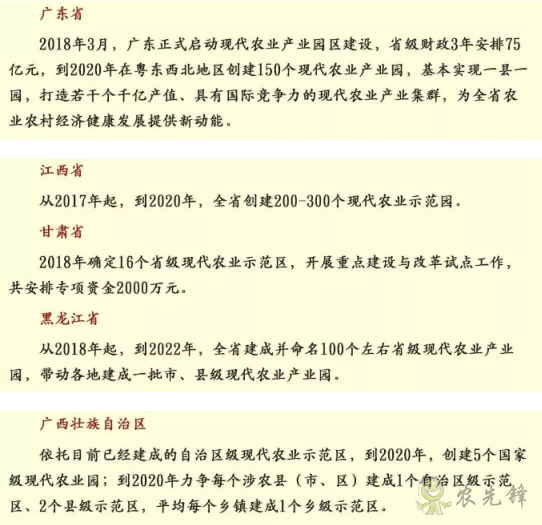 广东省

2018年3月，广东正式启动现代农业产业园区建设，省级财政3年安排75亿元，到2020年在粤东西北地区创建150个现代农业产业园，基本实现一县一园，打造若干个千亿产值、具有国际竞争力的现代农业产业集群，为全省农业农村经济健康发展提供新动能。

江西省

从2017年起，到2020年，全省创建200-300个现代农业示范园。

甘肃省

2018年确定16个省级现代农业示范区，开展重点建设与改革试点工作，共安排专项资金2000万元。

黑龙江省

从2018年起，到2022年，全省建成并命名100个左右省级现代农业产业园，带动各地建成一批市、县级现代农业产业园。

广西壮族自治区

依托目前已经建成的自治区级现代农业示范区，到2020年，创建5个国家级现代农业园；到2020年力争每个涉农县（市、区）建成1个自治区级示范区、2个县级示范区，平均每个乡镇建成1个乡级示范区。

农先锋